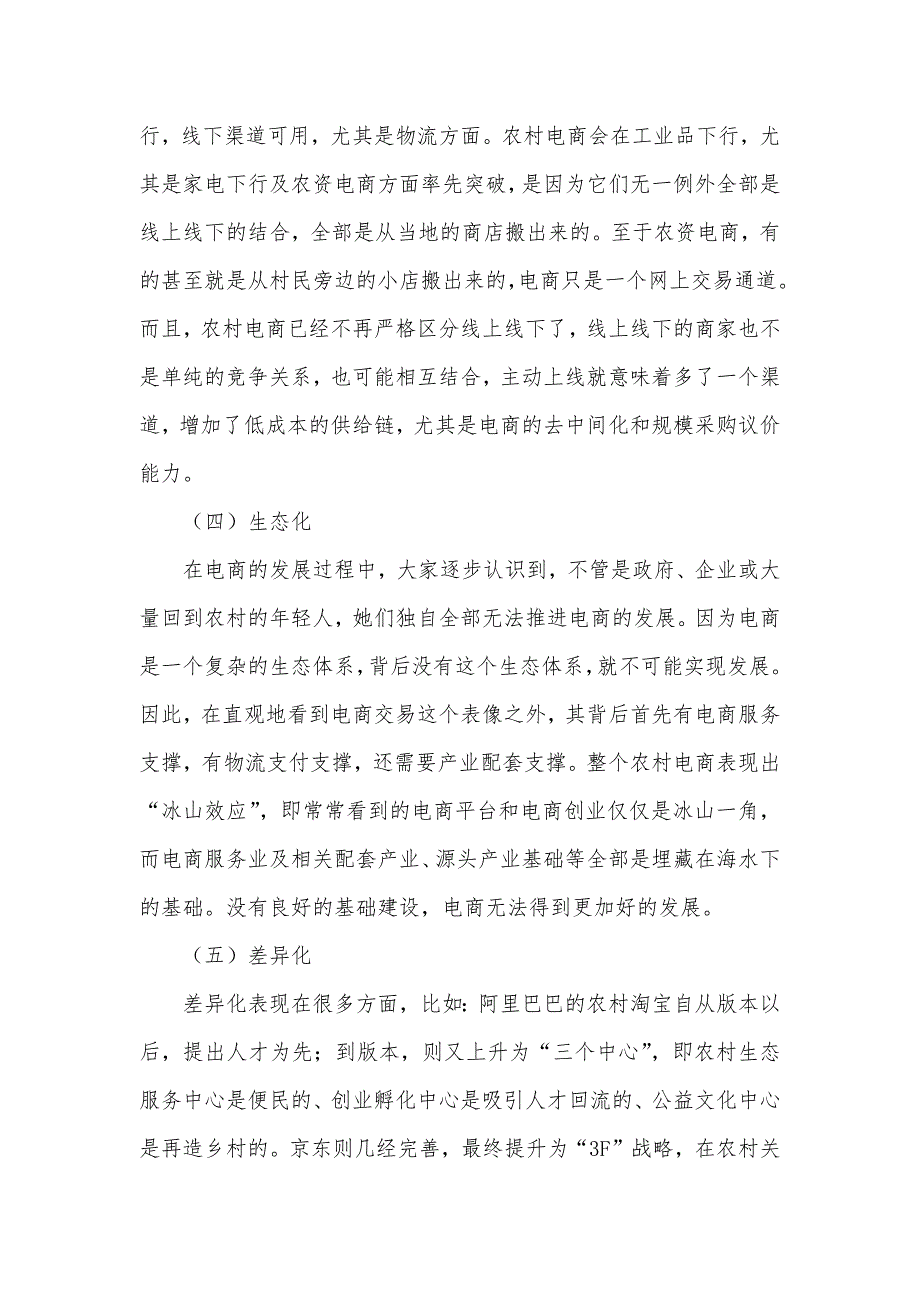 行，线下渠道可用，尤其是物流方面。农村电商会在工业品下行，尤其是家电下行及农资电商方面率先突破，是因为它们无一例外全部是线上线下的结合，全部是从当地的商店搬出来的。至于农资电商，有的甚至就是从村民旁边的小店搬出来的，电商只是一个网上交易通道。而且，农村电商已经不再严格区分线上线下了，线上线下的商家也不是单纯的竞争关系，也可能相互结合，主动上线就意味着多了一个渠道，增加了低成本的供给链，尤其是电商的去中间化和规模采购议价能力。

（四）生态化

在电商的发展过程中，大家逐步认识到，不管是政府、企业或大量回到农村的年轻人，她们独自全部无法推进电商的发展。因为电商是一个复杂的生态体系，背后没有这个生态体系，就不可能实现发展。因此，在直观地看到电商交易这个表像之外，其背后首先有电商服务支撑，有物流支付支撑，还需要产业配套支撑。整个农村电商表现出“冰山效应”，即常常看到的电商平台和电商创业仅仅是冰山一角，而电商服务业及相关配套产业、源头产业基础等全部是埋藏在海水下的基础。没有良好的基础建设，电商无法得到更加好的发展。

（五）差异化

差异化表现在很多方面，比如：阿里巴巴的农村淘宝自从版本以后，提出人才为先；到版本，则又上升为“三个中心”，即农村生态服务中心是便民的、创业孵化中心是吸引人才回流的、公益文化中心是再造乡村的。京东则几经完善，最终提升为“3F”战略，在农村关